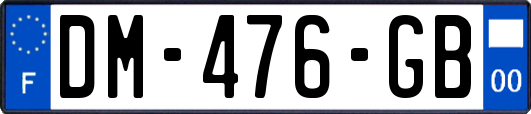 F
DM-476-GB
00